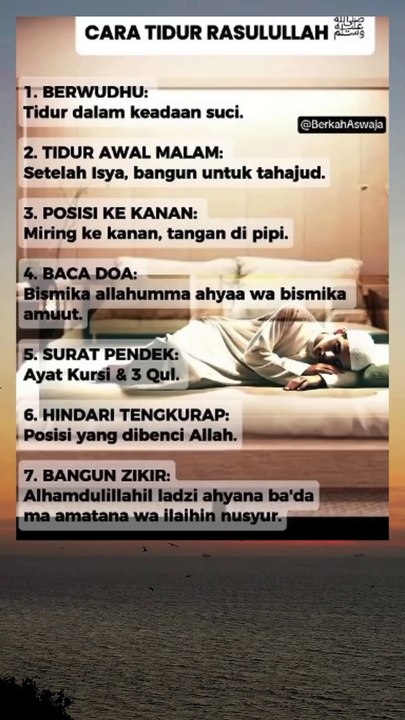 CARA TIDUR RASULULLAH ﷺ

1. BERWUDHU:
Tidur dalam keadaan suci.

@BerkahAswaja

2. TIDUR AWAL MALAM:
Setelah Isya, bangun untuk tahajud.

3. POSISI KE KANAN:
Miring ke kanan, tangan di pipi.

4. BACA DOA:
Bismika allahumma ahyaa wa bismika amuut.

5. SURAT PENDEK:
Ayat Kursi & 3 Qul.

6. HINDARI TENGKURAP:
Posisi yang dibenci Allah.

7. BANGUN ZIKIR:
Alhamdulillahil ladzi ahyana ba'da ma amatana wa ilaihin nusyur.